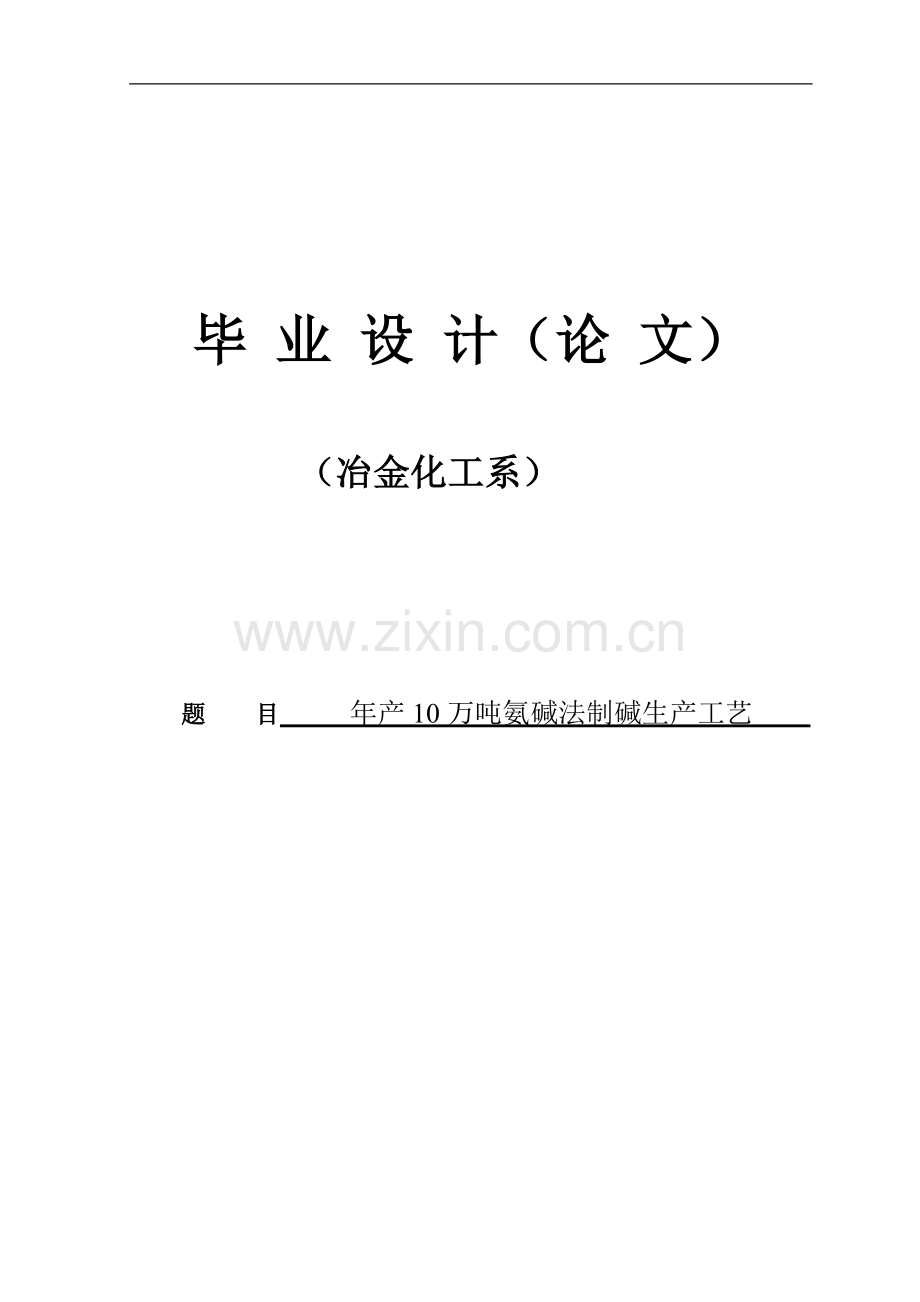 毕 业 设 计（论 文）

（冶金化工系）

www.zixin.com.cn

题　目　年产 10 万吨氨碱法制碱生产工艺